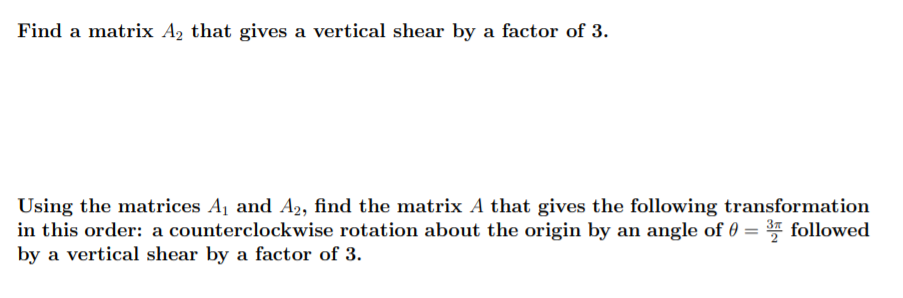 Find a matrix $A_2$ that gives a vertical shear by a factor of 3.

Using the matrices $A_1$ and $A_2$, find the matrix $A$ that gives the following transformation in this order: a counterclockwise rotation about the origin by an angle of $\theta = \frac{3\pi}{2}$ followed by a vertical shear by a factor of 3.